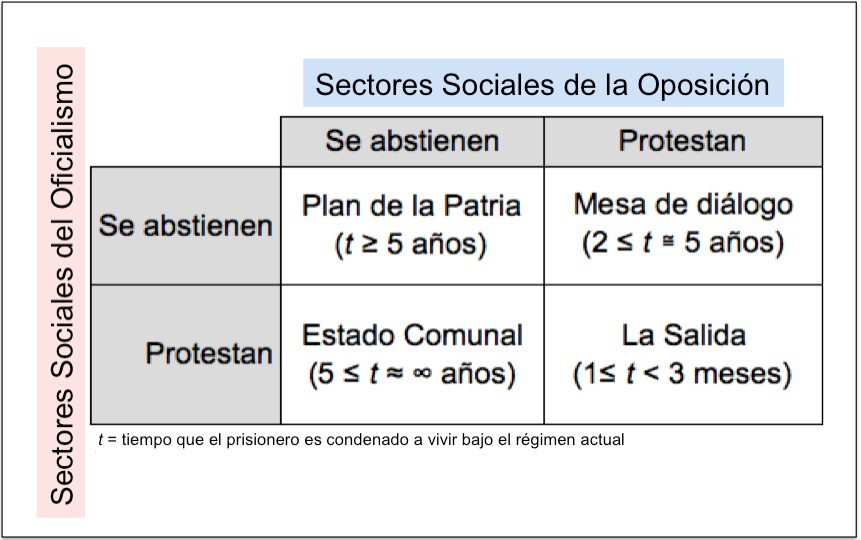 Sectores Sociales del Oficialismo

Sectores Sociales de la Oposición

| | Se abstienen | Protestan |
|---|---|---|
| Se abstienen | Plan de la Patria ($t \geq 5$ años) | Mesa de diálogo ($2 \leq t \cong 5$ años) |
| Protestan | Estado Comunal ($5 \leq t \approx \infty$ años) | La Salida ($1 \leq t < 3$ meses) |

$t$ = tiempo que el prisionero es condenado a vivir bajo el régimen actual